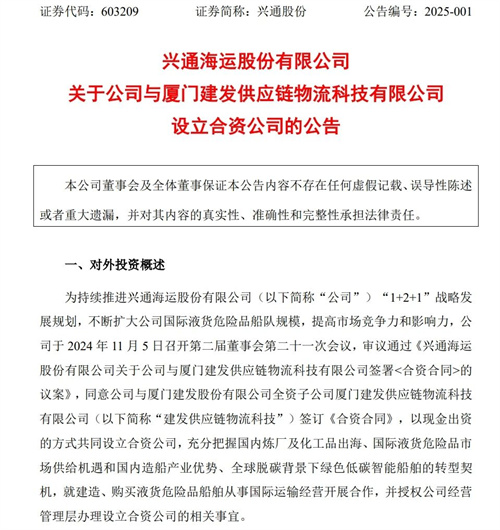 证券代码：603209　　证券简称：兴通股份　　公告编号：2025-001

兴通海运股份有限公司
关于公司与厦门建发供应链物流科技有限公司
设立合资公司的公告

本公司董事会及全体董事保证本公告内容不存在任何虚假记载、误导性陈述或者重大遗漏，并对其内容的真实性、准确性和完整性承担法律责任。

一、对外投资概述

为持续推进兴通海运股份有限公司（以下简称“公司”）“1+2+1”战略发展规划，不断扩大公司国际液货危险品船队规模，提高市场竞争力和影响力，公司于 2024 年 11 月 5 日召开第二届董事会第二十一次会议，审议通过《兴通海运股份有限公司关于公司与厦门建发供应链物流科技有限公司签署<合资合同>的议案》，同意公司与厦门建发股份有限公司全资子公司厦门建发供应链物流科技有限公司（以下简称“建发供应链物流科技”）签订《合资合同》，以现金出资的方式共同设立合资公司，充分把握国内炼厂及化工品出海、国际液货危险品市场供给机遇和国内造船产业优势、全球脱碳背景下绿色低碳智能船舶的转型契机，就建造、购买液货危险品船舶从事国际运输经营开展合作，并授权公司经营管理层办理设立合资公司的相关事宜。